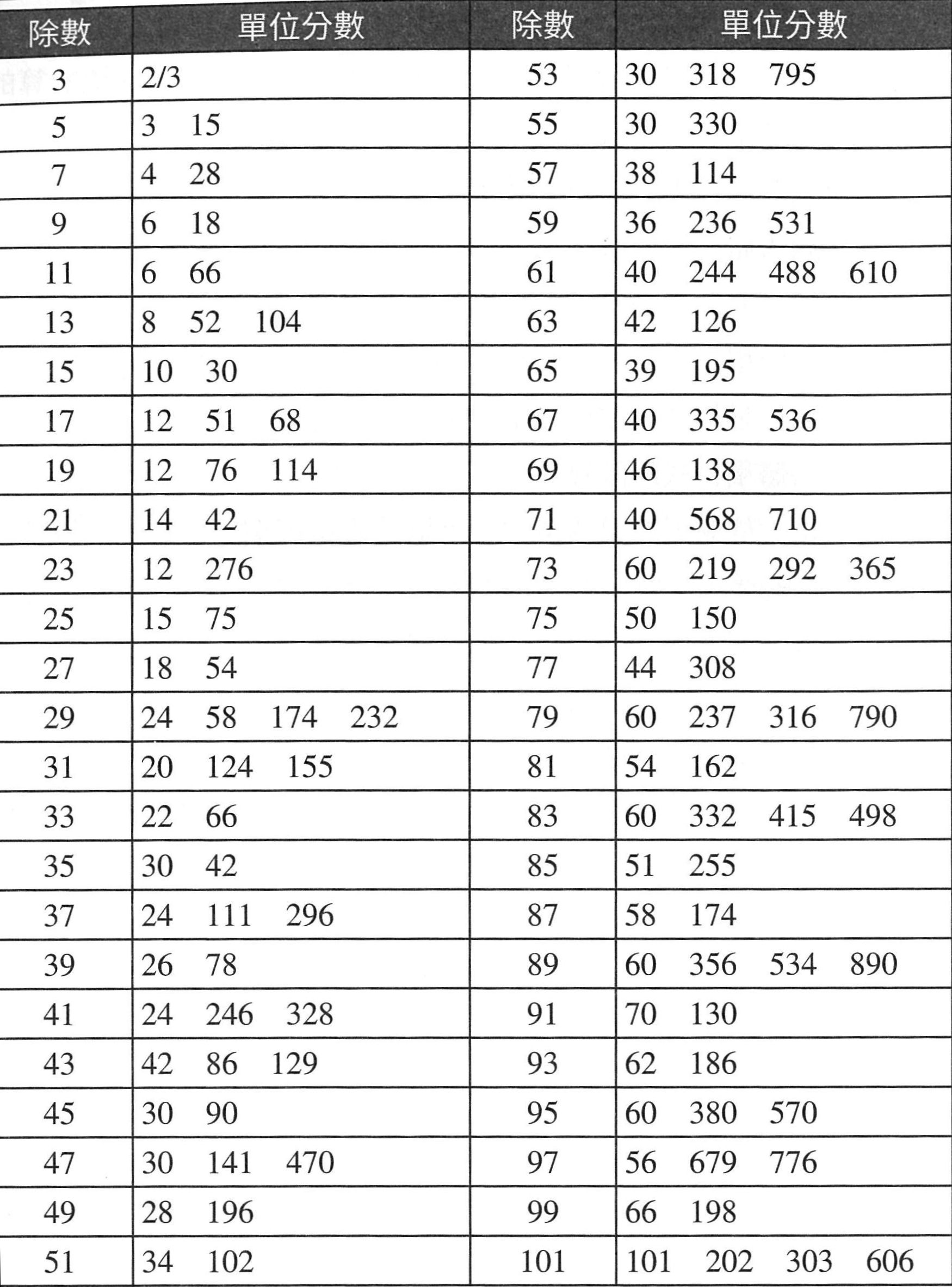 | 除數 | 單位分數 | 除數 | 單位分數 |
|---|---|---|---|
| 3 | 2/3 | 53 | 30 318 795 |
| 5 | 3 15 | 55 | 30 330 |
| 7 | 4 28 | 57 | 38 114 |
| 9 | 6 18 | 59 | 36 236 531 |
| 11 | 6 66 | 61 | 40 244 488 610 |
| 13 | 8 52 104 | 63 | 42 126 |
| 15 | 10 30 | 65 | 39 195 |
| 17 | 12 51 68 | 67 | 40 335 536 |
| 19 | 12 76 114 | 69 | 46 138 |
| 21 | 14 42 | 71 | 40 568 710 |
| 23 | 12 276 | 73 | 60 219 292 365 |
| 25 | 15 75 | 75 | 50 150 |
| 27 | 18 54 | 77 | 44 308 |
| 29 | 24 58 174 232 | 79 | 60 237 316 790 |
| 31 | 20 124 155 | 81 | 54 162 |
| 33 | 22 66 | 83 | 60 332 415 498 |
| 35 | 30 42 | 85 | 51 255 |
| 37 | 24 111 296 | 87 | 58 174 |
| 39 | 26 78 | 89 | 60 356 534 890 |
| 41 | 24 246 328 | 91 | 70 130 |
| 43 | 42 86 129 | 93 | 62 186 |
| 45 | 30 90 | 95 | 60 380 570 |
| 47 | 30 141 470 | 97 | 56 679 776 |
| 49 | 28 196 | 99 | 66 198 |
| 51 | 34 102 | 101 | 101 202 303 606 |